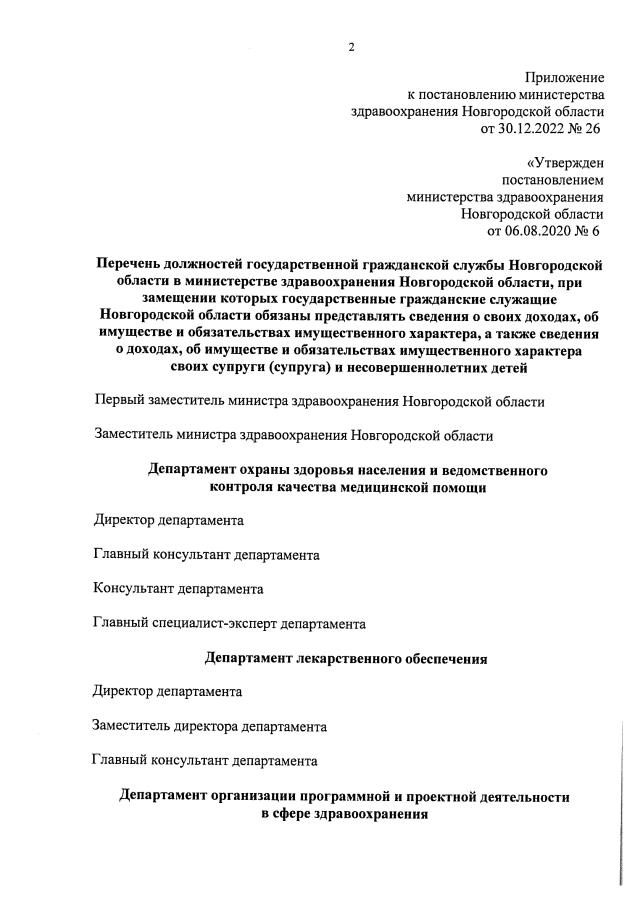 2

Приложение
к постановлению министерства
здравоохранения Новгородской области
от 30.12.2022 № 26

«Утвержден
постановлением
министерства здравоохранения
Новгородской области
от 06.08.2020 № 6

Перечень должностей государственной гражданской службы Новгородской области в министерстве здравоохранения Новгородской области, при замещении которых государственные гражданские служащие Новгородской области обязаны представлять сведения о своих доходах, об имуществе и обязательствах имущественного характера, а также сведения о доходах, об имуществе и обязательствах имущественного характера своих супруги (супруга) и несовершеннолетних детей

Первый заместитель министра здравоохранения Новгородской области

Заместитель министра здравоохранения Новгородской области

Департамент охраны здоровья населения и ведомственного контроля качества медицинской помощи

Директор департамента

Главный консультант департамента

Консультант департамента

Главный специалист-эксперт департамента

Департамент лекарственного обеспечения

Директор департамента

Заместитель директора департамента

Главный консультант департамента

Департамент организации программной и проектной деятельности в сфере здравоохранения